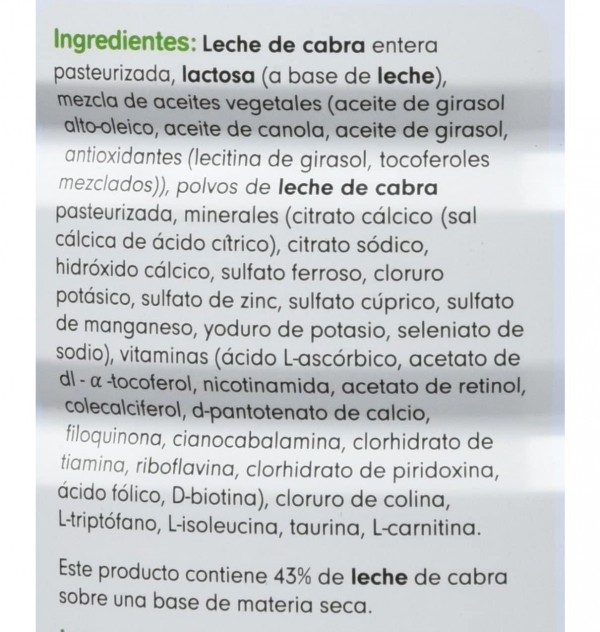 Ingredientes: Leche de cabra entera pasteurizada, lactosa (a base de leche), mezcla de aceites vegetales (aceite de girasol alto-oleico, aceite de canola, aceite de girasol, antioxidantes (lecitina de girasol, tocoferoles mezclados)), polvos de leche de cabra pasteurizada, minerales (citrato cálcico (sal cálcica de ácido cítrico), citrato sódico, hidróxido cálcico, sulfato ferroso, cloruro potásico, sulfato de zinc, sulfato cúprico, sulfato de manganeso, yoduro de potasio, seleniato de sodio), vitaminas (ácido L-ascórbico, acetato de dl - α -tocoferol, nicotinamida, acetato de retinol, colecalciferol, d-pantotenato de calcio, filoquinona, cianocabalamina, clorhidrato de tiamina, riboflavina, clorhidrato de piridoxina, ácido fólico, D-biotina), cloruro de colina, L-triptófano, L-isoleucina, taurina, L-carnitina.

Este producto contiene 43% de leche de cabra sobre una base de materia seca.